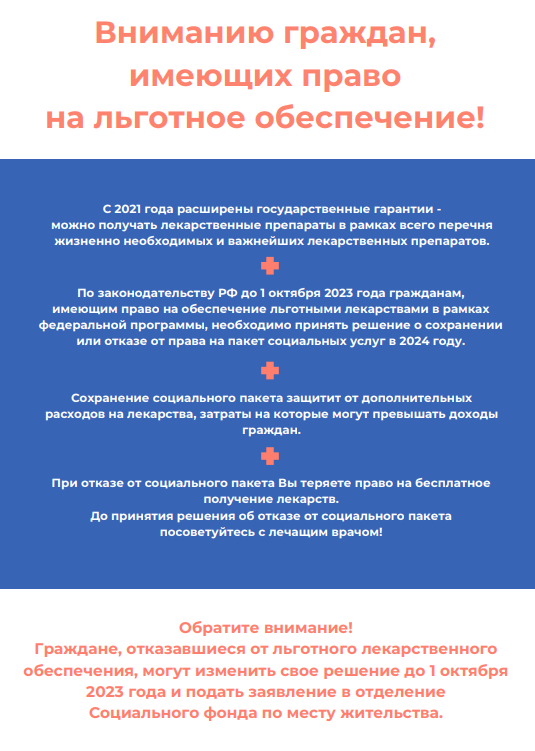 Вниманию граждан, имеющих право на льготное обеспечение!

С 2021 года расширены государственные гарантии - можно получать лекарственные препараты в рамках всего перечня жизненно необходимых и важнейших лекарственных препаратов.

По законодательству РФ до 1 октября 2023 года гражданам, имеющим право на обеспечение льготными лекарствами в рамках федеральной программы, необходимо принять решение о сохранении или отказе от права на пакет социальных услуг в 2024 году.

Сохранение социального пакета защитит от дополнительных расходов на лекарства, затраты на которые могут превышать доходы граждан.

При отказе от социального пакета Вы теряете право на бесплатное получение лекарств.
До принятия решения об отказе от социального пакета посоветуйтесь с лечащим врачом!

Обратите внимание!
Граждане, отказавшиеся от льготного лекарственного обеспечения, могут изменить свое решение до 1 октября 2023 года и подать заявление в отделение Социального фонда по месту жительства.